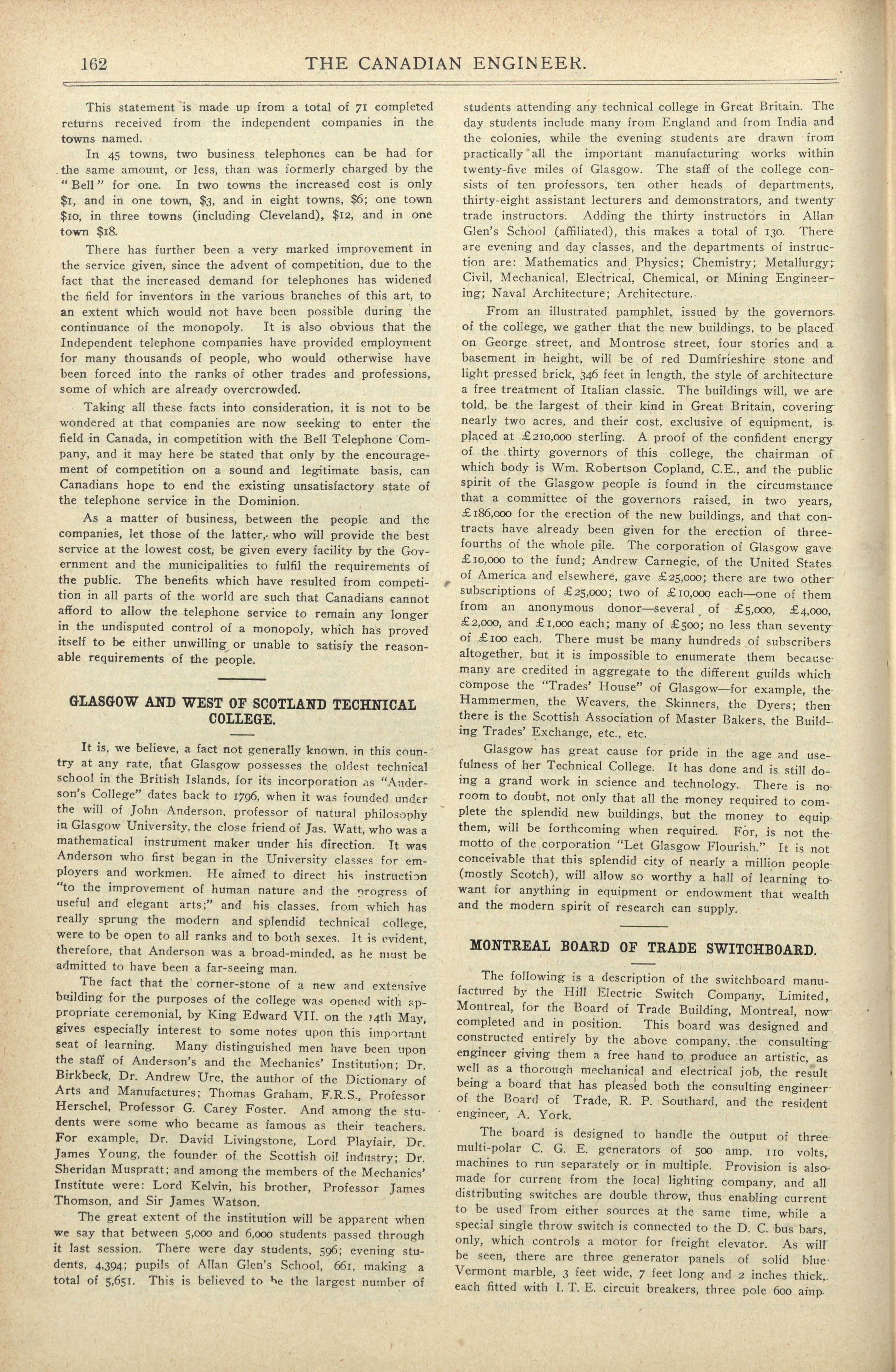 162 THE CANADIAN ENGINEER.

This statement is made up from a total of 71 completed returns received from the independent companies in the towns named.

In 45 towns, two business telephones can be had for the same amount, or less, than was formerly charged by the "Bell" for one. In two towns the increased cost is only $1, and in one town, $3, and in eight towns, $6; one town $10, in three towns (including Cleveland), $12, and in one town $18.

There has further been a very marked improvement in the service given, since the advent of competition, due to the fact that the increased demand for telephones has widened the field for inventors in the various branches of this art, to an extent which would not have been possible during the continuance of the monopoly. It is also obvious that the Independent telephone companies have provided employment for many thousands of people, who would otherwise have been forced into the ranks of other trades and professions, some of which are already overcrowded.

Taking all these facts into consideration, it is not to be wondered at that companies are now seeking to enter the field in Canada, in competition with the Bell Telephone Company, and it may here be stated that only by the encouragement of competition on a sound and legitimate basis, can Canadians hope to end the existing unsatisfactory state of the telephone service in the Dominion.

As a matter of business, between the people and the companies, let those of the latter, who will provide the best service at the lowest cost, be given every facility by the Government and the municipalities to fulfil the requirements of the public. The benefits which have resulted from competition in all parts of the world are such that Canadians cannot afford to allow the telephone service to remain any longer in the undisputed control of a monopoly, which has proved itself to be either unwilling or unable to satisfy the reasonable requirements of the people.

GLASGOW AND WEST OF SCOTLAND TECHNICAL COLLEGE.

It is, we believe, a fact not generally known, in this country at any rate, that Glasgow possesses the oldest technical school in the British Islands, for its incorporation as "Anderson's College" dates back to 1796, when it was founded under the will of John Anderson, professor of natural philosophy in Glasgow University, the close friend of Jas. Watt, who was a mathematical instrument maker under his direction. It was Anderson who first began in the University classes for employers and workmen. He aimed to direct his instruction "to the improvement of human nature and the progress of useful and elegant arts;" and his classes, from which has really sprung the modern and splendid technical college, were to be open to all ranks and to both sexes. It is evident, therefore, that Anderson was a broad-minded, as he must be admitted to have been a far-seeing man.

The fact that the corner-stone of a new and extensive building for the purposes of the college was opened with appropriate ceremonial, by King Edward VII. on the 14th May, gives especially interest to some notes upon this important seat of learning. Many distinguished men have been upon the staff of Anderson's and the Mechanics' Institution; Dr. Birkbeck, Dr. Andrew Ure, the author of the Dictionary of Arts and Manufactures; Thomas Graham, F.R.S., Professor Herschel, Professor G. Carey Foster. And among the students were some who became as famous as their teachers. For example, Dr. David Livingstone, Lord Playfair, Dr. James Young, the founder of the Scottish oil industry; Dr. Sheridan Muspratt; and among the members of the Mechanics' Institute were: Lord Kelvin, his brother, Professor James Thomson, and Sir James Watson.

The great extent of the institution will be apparent when we say that between 5,000 and 6,000 students passed through it last session. There were day students, 596; evening students, 4,394; pupils of Allan Glen's School, 661, making a total of 5,651. This is believed to be the largest number of students attending any technical college in Great Britain. The day students include many from England and from India and the colonies, while the evening students are drawn from practically all the important manufacturing works within twenty-five miles of Glasgow. The staff of the college consists of ten professors, ten other heads of departments, thirty-eight assistant lecturers and demonstrators, and twenty trade instructors. Adding the thirty instructors in Allan Glen's School (affiliated), this makes a total of 130. There are evening and day classes, and the departments of instruction are: Mathematics and Physics; Chemistry; Metallurgy; Civil, Mechanical, Electrical, Chemical, or Mining Engineering; Naval Architecture; Architecture.

From an illustrated pamphlet, issued by the governors of the college, we gather that the new buildings, to be placed on George street, and Montrose street, four stories and a basement in height, will be of red Dumfrieshire stone and light pressed brick, 346 feet in length, the style of architecture a free treatment of Italian classic. The buildings will, we are told, be the largest of their kind in Great Britain, covering nearly two acres, and their cost, exclusive of equipment, is placed at £210,000 sterling. A proof of the confident energy of the thirty governors of this college, the chairman of which body is Wm. Robertson Copland, C.E., and the public spirit of the Glasgow people is found in the circumstance that a committee of the governors raised, in two years, £186,000 for the erection of the new buildings, and that contracts have already been given for the erection of three-fourths of the whole pile. The corporation of Glasgow gave £10,000 to the fund; Andrew Carnegie, of the United States of America and elsewhere, gave £25,000; there are two other subscriptions of £25,000; two of £10,000 each—one of them from an anonymous donor—several of £5,000, £4,000, £2,000, and £1,000 each; many of £500; no less than seventy of £100 each. There must be many hundreds of subscribers altogether, but it is impossible to enumerate them because many are credited in aggregate to the different guilds which compose the "Trades' House" of Glasgow—for example, the Hammermen, the Weavers, the Skinners, the Dyers; then there is the Scottish Association of Master Bakers, the Building Trades' Exchange, etc., etc.

Glasgow has great cause for pride in the age and usefulness of her Technical College. It has done and is still doing a grand work in science and technology. There is no room to doubt, not only that all the money required to complete the splendid new buildings, but the money to equip them, will be forthcoming when required. For, is not the motto of the corporation "Let Glasgow Flourish." It is not conceivable that this splendid city of nearly a million people (mostly Scotch), will allow so worthy a hall of learning to want for anything in equipment or endowment that wealth and the modern spirit of research can supply.

MONTREAL BOARD OF TRADE SWITCHBOARD.

The following is a description of the switchboard manufactured by the Hill Electric Switch Company, Limited, Montreal, for the Board of Trade Building, Montreal, now completed and in position. This board was designed and constructed entirely by the above company, the consulting engineer giving them a free hand to produce an artistic, as well as a thorough mechanical and electrical job, the result being a board that has pleased both the consulting engineer of the Board of Trade, R. P. Southard, and the resident engineer, A. York.

The board is designed to handle the output of three multi-polar C. G. E. generators of 500 amp. 110 volts, machines to run separately or in multiple. Provision is also made for current from the local lighting company, and all distributing switches are double throw, thus enabling current to be used from either sources at the same time, while a special single throw switch is connected to the D. C. bus bars, only, which controls a motor for freight elevator. As will be seen, there are three generator panels of solid blue Vermont marble, 3 feet wide, 7 feet long and 2 inches thick, each fitted with I. T. E. circuit breakers, three pole 600 amp.